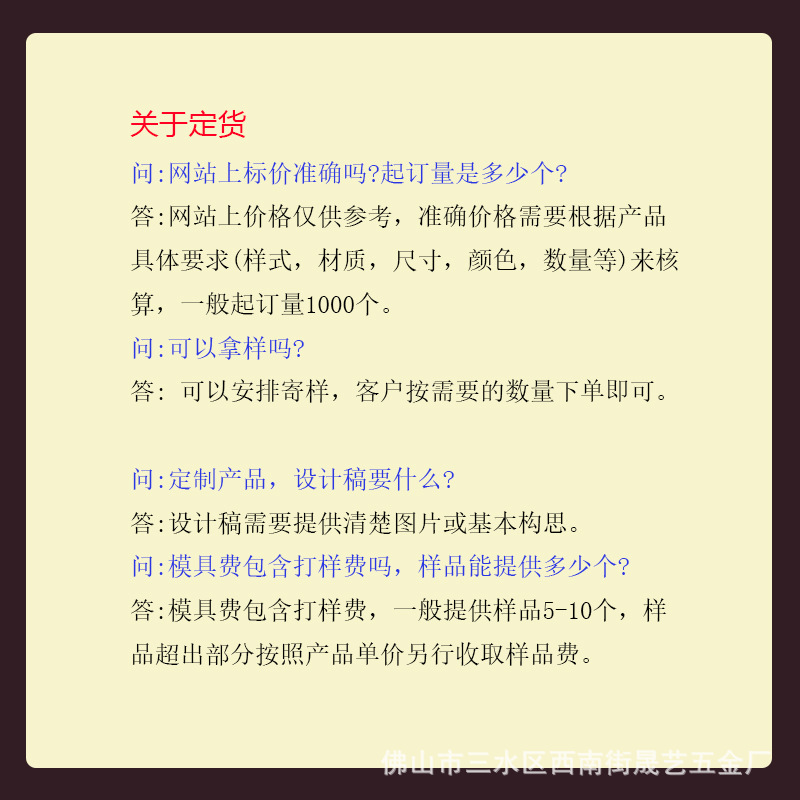 关于定货

问:网站上标价准确吗?起订量是多少个?

答:网站上价格仅供参考，准确价格需要根据产品具体要求(样式，材质，尺寸，颜色，数量等)来核算，一般起订量1000个。

问:可以拿样吗?

答: 可以安排寄样，客户按需要的数量下单即可。

问:定制产品，设计稿要什么?

答:设计稿需要提供清楚图片或基本构思。

问:模具费包含打样费吗，样品能提供多少个?

答:模具费包含打样费，一般提供样品5-10个，样品超出部分按照产品单价另行收取样品费。

佛山市三水区西南街晟艺五金厂